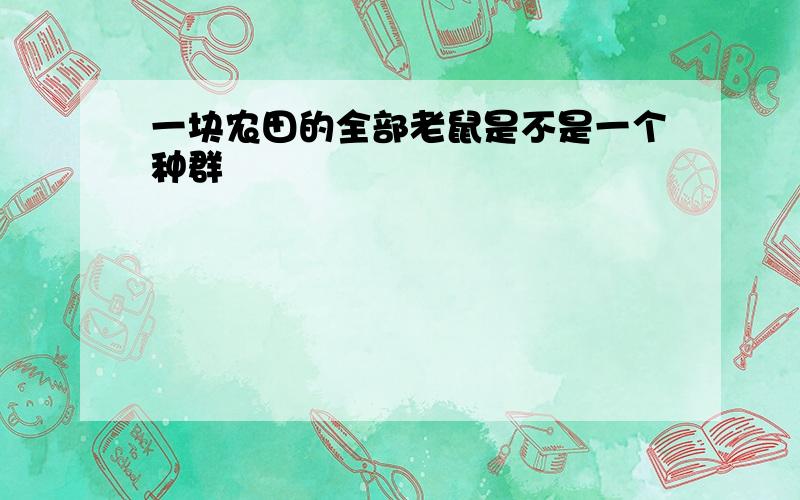 一块农田的全部老鼠是不是一个种群